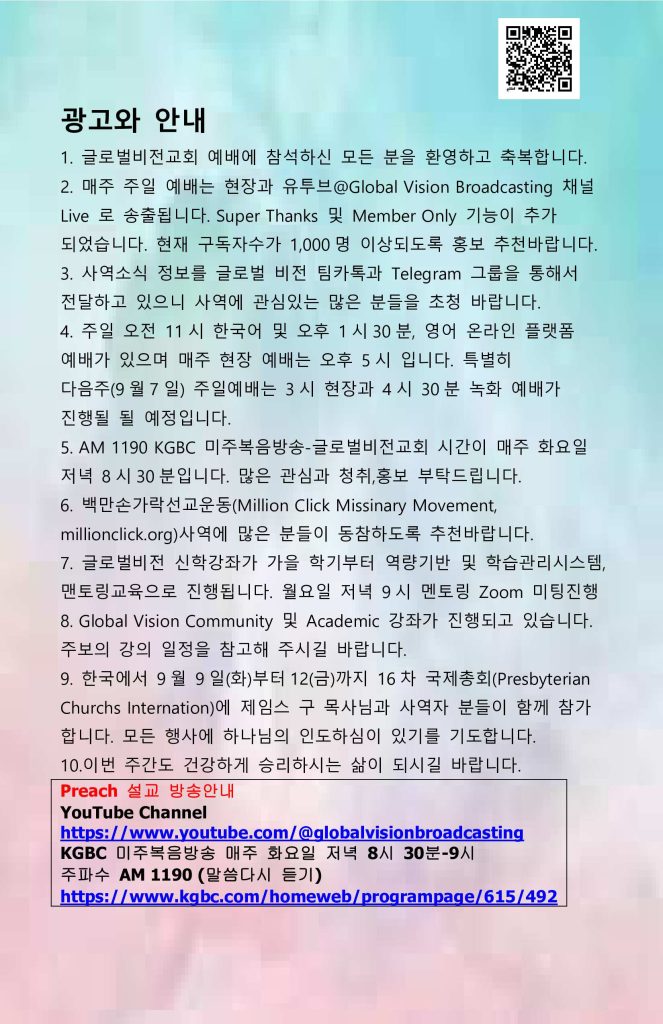 광고와 안내

1. 글로벌비전교회 예배에 참석하신 모든 분을 환영하고 축복합니다.

2. 매주 주일 예배는 현장과 유투브@Global Vision Broadcasting 채널 Live 로 송출됩니다. Super Thanks 및 Member Only 기능이 추가 되었습니다. 현재 구독자수가 1,000 명 이상되도록 홍보 추천바랍니다.

3. 사역소식 정보를 글로벌 비전 팀카톡과 Telegram 그룹을 통해서 전달하고 있으니 사역에 관심있는 많은 분들을 초청 바랍니다.

4. 주일 오전 11 시 한국어 및 오후 1 시 30 분, 영어 온라인 플랫폼 예배가 있으며 매주 현장 예배는 오후 5 시 입니다. 특별히 다음주(9 월 7 일) 주일예배는 3 시 현장과 4 시 30 분 녹화 예배가 진행될 될 예정입니다.

5. AM 1190 KGBC 미주복음방송-글로벌비전교회 시간이 매주 화요일 저녁 8 시 30 분입니다. 많은 관심과 청취,홍보 부탁드립니다.

6. 백만손가락선교운동(Million Click Missinary Movement, millionclick.org)사역에 많은 분들이 동참하도록 추천바랍니다.

7. 글로벌비전 신학강좌가 가을 학기부터 역량기반 및 학습관리시스템, 맨토링교육으로 진행됩니다. 월요일 저녁 9 시 멘토링 Zoom 미팅진행

8. Global Vision Community 및 Academic 강좌가 진행되고 있습니다. 주보의 강의 일정을 참고해 주시길 바랍니다.

9. 한국에서 9 월 9 일(화)부터 12(금)까지 16 차 국제총회(Presbyterian Churchs Internation)에 제임스 구 목사님과 사역자 분들이 함께 참가 합니다. 모든 행사에 하나님의 인도하심이 있기를 기도합니다.

10.이번 주간도 건강하게 승리하시는 삶이 되시길 바랍니다.

Preach 설교 방송안내
YouTube Channel
https://www.youtube.com/@globalvisionbroadcasting
KGBC 미주복음방송 매주 화요일 저녁 8시 30분-9시
주파수 AM 1190 (말씀다시 듣기)
https://www.kgbc.com/homeweb/programpage/615/492